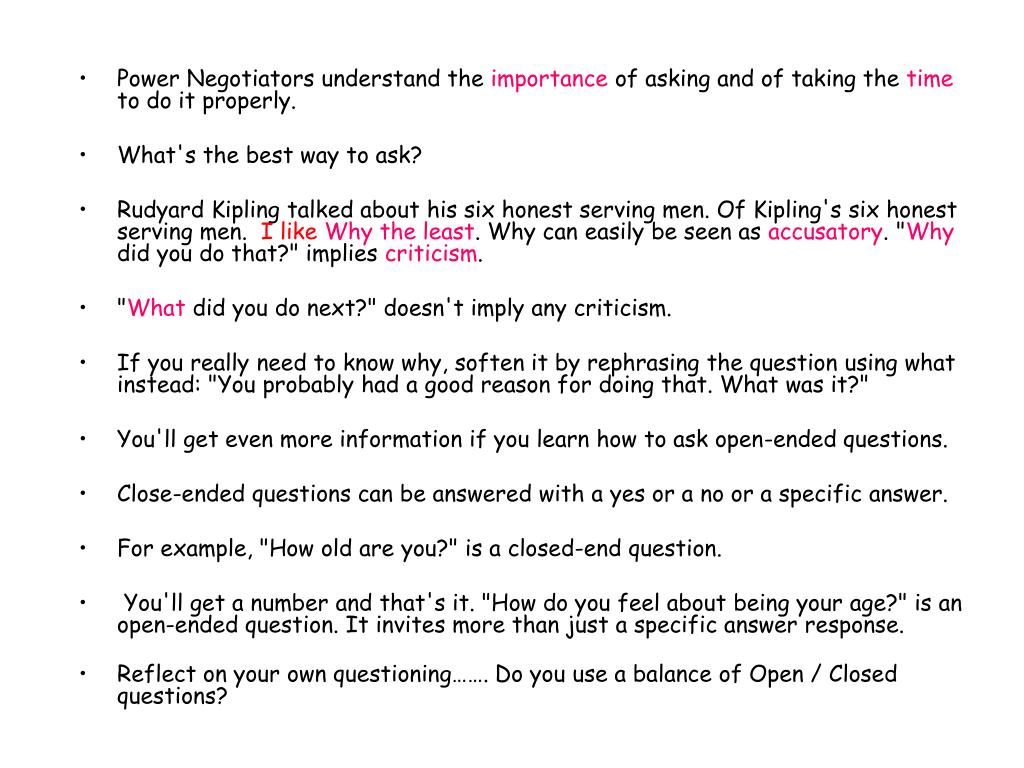 • Power Negotiators understand the importance of asking and of taking the time to do it properly.

• What's the best way to ask?

• Rudyard Kipling talked about his six honest serving men. Of Kipling's six honest serving men. I like Why the least. Why can easily be seen as accusatory. "Why did you do that?" implies criticism.

• "What did you do next?" doesn't imply any criticism.

• If you really need to know why, soften it by rephrasing the question using what instead: "You probably had a good reason for doing that. What was it?"

• You'll get even more information if you learn how to ask open-ended questions.

• Close-ended questions can be answered with a yes or a no or a specific answer.

• For example, "How old are you?" is a closed-end question.

• You'll get a number and that's it. "How do you feel about being your age?" is an open-ended question. It invites more than just a specific answer response.

• Reflect on your own questioning……. Do you use a balance of Open / Closed questions?